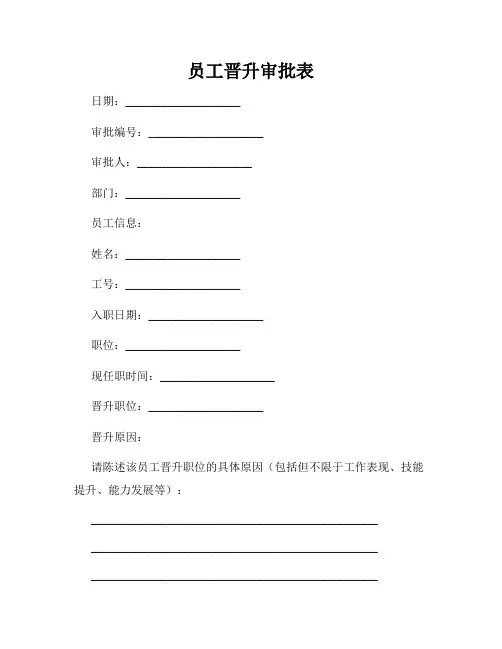 员工晋升审批表

日期：____________________

审批编号：____________________

审批人：____________________

部门：____________________

员工信息：

姓名：____________________

工号：____________________

入职日期：____________________

职位：____________________

现任职时间：____________________

晋升职位：____________________

晋升原因：

请陈述该员工晋升职位的具体原因（包括但不限于工作表现、技能提升、能力发展等）：

__________________________________________________

__________________________________________________

__________________________________________________